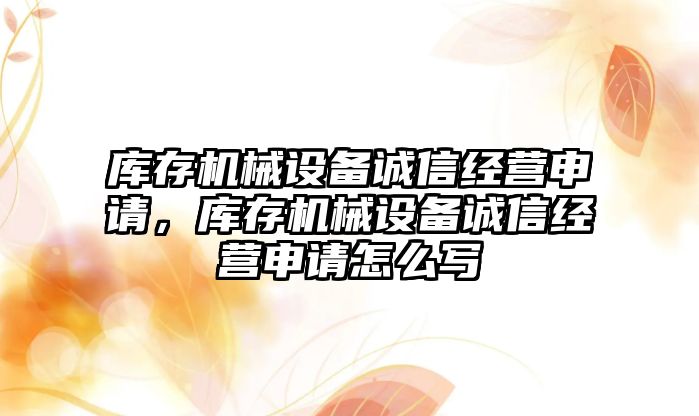 库存机械设备诚信经营申请，库存机械设备诚信经营申请怎么写